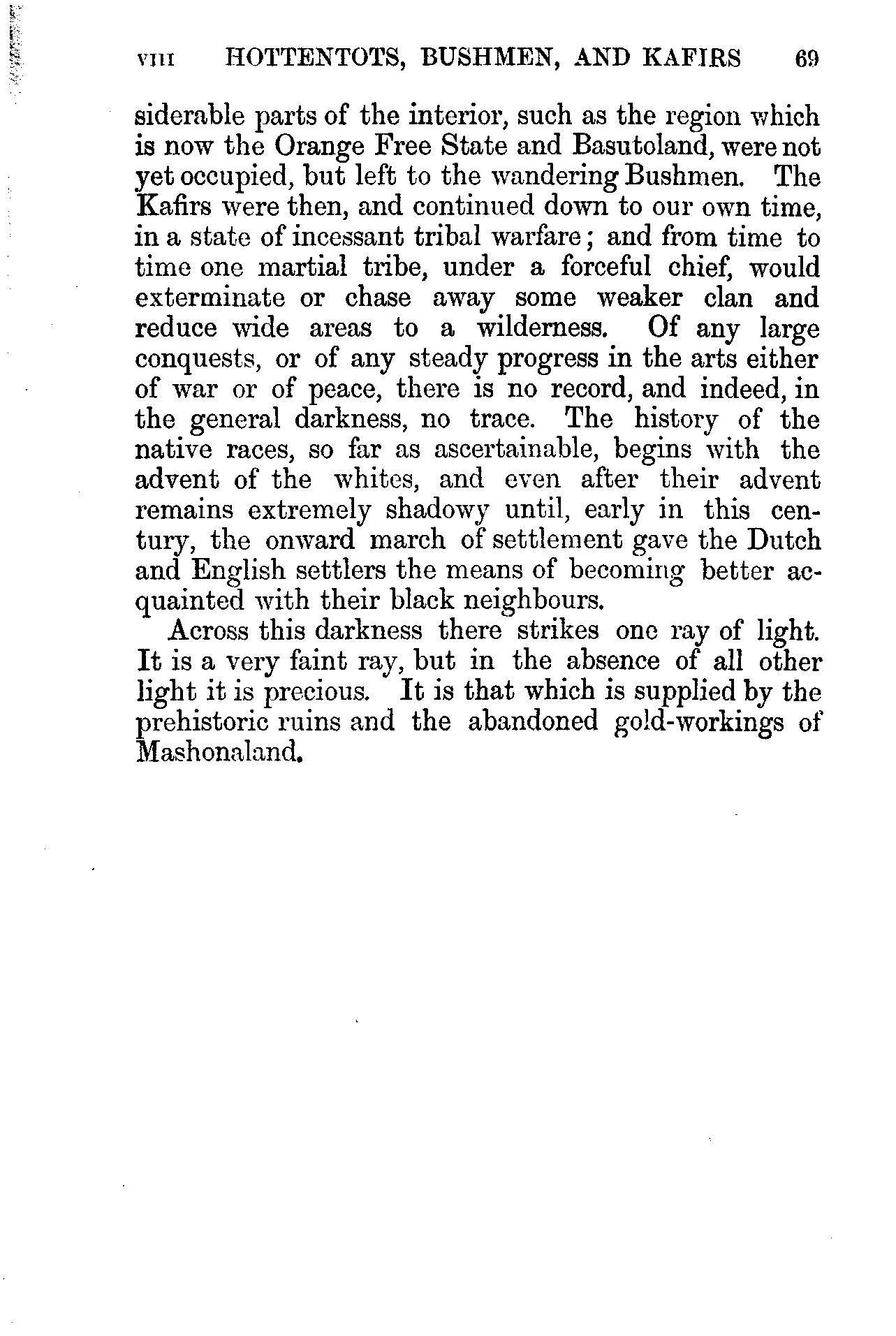 VIII HOTTENTOTS, BUSHMEN, AND KAFIRS 69

siderable parts of the interior, such as the region which is now the Orange Free State and Basutoland, were not yet occupied, but left to the wandering Bushmen. The Kafirs were then, and continued down to our own time, in a state of incessant tribal warfare; and from time to time one martial tribe, under a forceful chief, would exterminate or chase away some weaker clan and reduce wide areas to a wilderness. Of any large conquests, or of any steady progress in the arts either of war or of peace, there is no record, and indeed, in the general darkness, no trace. The history of the native races, so far as ascertainable, begins with the advent of the whites, and even after their advent remains extremely shadowy until, early in this century, the onward march of settlement gave the Dutch and English settlers the means of becoming better acquainted with their black neighbours.

Across this darkness there strikes one ray of light. It is a very faint ray, but in the absence of all other light it is precious. It is that which is supplied by the prehistoric ruins and the abandoned gold-workings of Mashonaland.